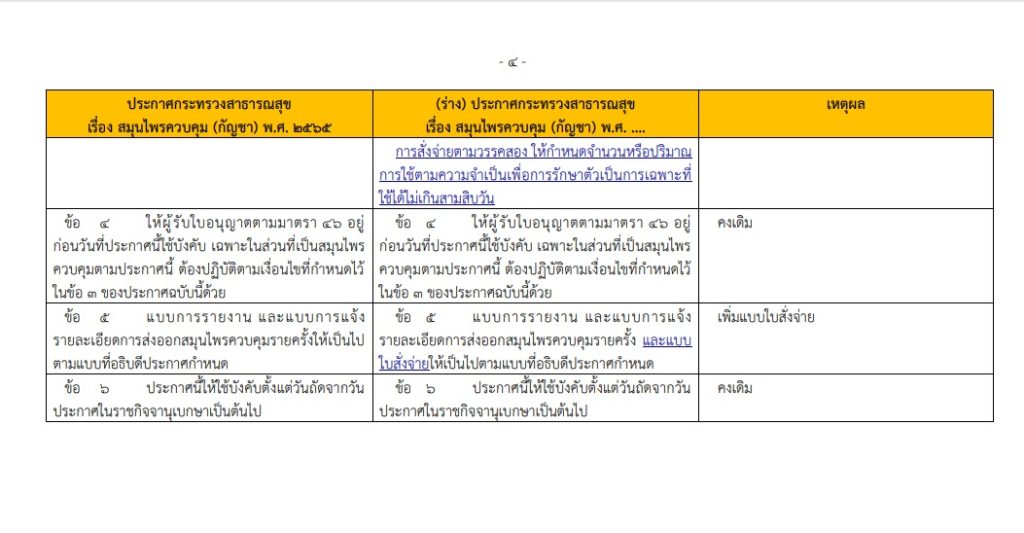 - ๔ -

| ประกาศกระทรวงสาธารณสุข เรื่อง สมุนไพรควบคุม (กัญชา) พ.ศ. ๒๕๖๕ | (ร่าง) ประกาศกระทรวงสาธารณสุข เรื่อง สมุนไพรควบคุม (กัญชา) พ.ศ. .... | เหตุผล |
|---|---|---|
| | การสั่งจ่ายตามวรรคสอง ให้กำหนดจำนวนหรือปริมาณการใช้ตามความจำเป็นเพื่อการรักษาตัวเป็นการเฉพาะที่ใช้ได้ไม่เกินสามสิบวัน | |
| ข้อ ๔ ให้ผู้รับใบอนุญาตตามมาตรา ๔๖ อยู่ก่อนวันที่ประกาศนี้ใช้บังคับ เฉพาะในส่วนที่เป็นสมุนไพรควบคุมตามประกาศนี้ ต้องปฏิบัติตามเงื่อนไขที่กำหนดไว้ในข้อ ๓ ของประกาศฉบับนี้ด้วย | ข้อ ๔ ให้ผู้รับใบอนุญาตตามมาตรา ๔๖ อยู่ก่อนวันที่ประกาศนี้ใช้บังคับ เฉพาะในส่วนที่เป็นสมุนไพรควบคุมตามประกาศนี้ ต้องปฏิบัติตามเงื่อนไขที่กำหนดไว้ในข้อ ๓ ของประกาศฉบับนี้ด้วย | คงเดิม |
| ข้อ ๕ แบบการรายงาน และแบบการแจ้งรายละเอียดการส่งออกสมุนไพรควบคุมรายครั้งให้เป็นไปตามแบบที่อธิบดีประกาศกำหนด | ข้อ ๕ แบบการรายงาน และแบบการแจ้งรายละเอียดการส่งออกสมุนไพรควบคุมรายครั้ง และแบบใบสั่งจ่ายให้เป็นไปตามแบบที่อธิบดีประกาศกำหนด | เพิ่มแบบใบสั่งจ่าย |
| ข้อ ๖ ประกาศนี้ให้ใช้บังคับตั้งแต่วันถัดจากวันประกาศในราชกิจจานุเบกษาเป็นต้นไป | ข้อ ๖ ประกาศนี้ให้ใช้บังคับตั้งแต่วันถัดจากวันประกาศในราชกิจจานุเบกษาเป็นต้นไป | คงเดิม |